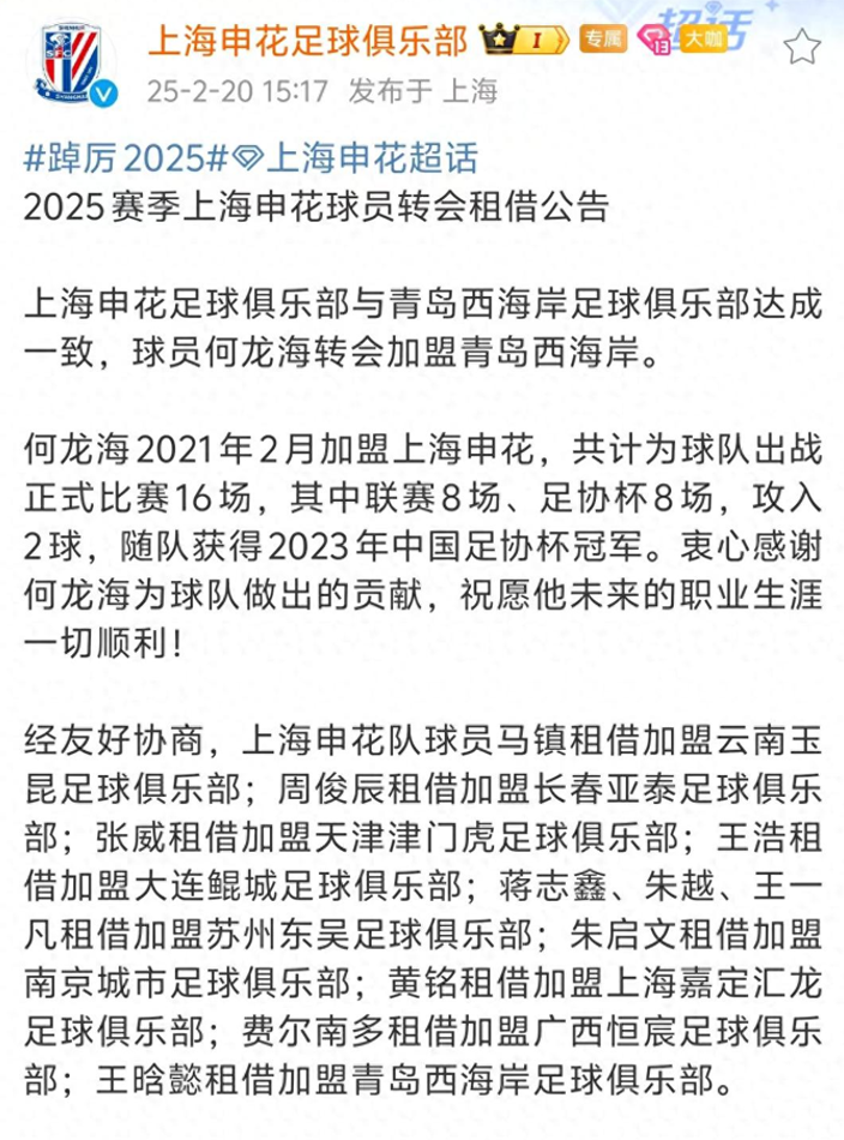 上海申花足球俱乐部 I 专属 13 大咖 超话
25-2-20 15:17 发布于 上海

#踔厉2025#上海申花超话
2025赛季上海申花球员转会租借公告

上海申花足球俱乐部与青岛西海岸足球俱乐部达成一致，球员何龙海转会加盟青岛西海岸。

何龙海2021年2月加盟上海申花，共计为球队出战正式比赛16场，其中联赛8场、足协杯8场，攻入2球，随队获得2023年中国足协杯冠军。衷心感谢何龙海为球队做出的贡献，祝愿他未来的职业生涯一切顺利！

经友好协商，上海申花队球员马镇租借加盟云南玉昆足球俱乐部；周俊辰租借加盟长春亚泰足球俱乐部；张威租借加盟天津津门虎足球俱乐部；王浩租借加盟大连鲲城足球俱乐部；蒋志鑫、朱越、王一凡租借加盟苏州东吴足球俱乐部；朱启文租借加盟南京城市足球俱乐部；黄铭租借加盟上海嘉定汇龙足球俱乐部；费尔南多租借加盟广西恒宸足球俱乐部；王晗懿租借加盟青岛西海岸足球俱乐部。